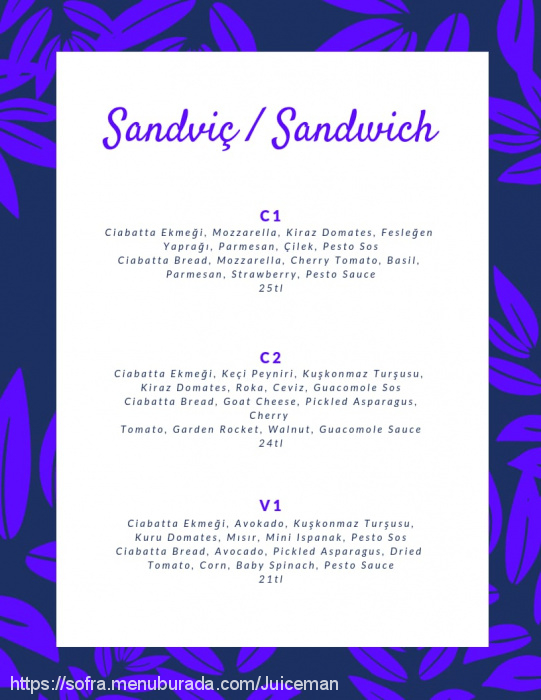 Sandviç / Sandwich

C1

Ciabatta Ekmeği, Mozzarella, Kiraz Domates, Fesleğen Yaprağı, Parmesan, Çilek, Pesto Sos
Ciabatta Bread, Mozzarella, Cherry Tomato, Basil, Parmesan, Strawberry, Pesto Sauce
25tl

C2

Ciabatta Ekmeği, Keçi Peyniri, Kuşkonmaz Turşusu, Kiraz Domates, Roka, Ceviz, Guacomole Sos
Ciabatta Bread, Goat Cheese, Pickled Asparagus, Cherry
Tomato, Garden Rocket, Walnut, Guacomole Sauce
24tl

V1

Ciabatta Ekmeği, Avokado, Kuşkonmaz Turşusu, Kuru Domates, Mısır, Mini Ispanak, Pesto Sos
Ciabatta Bread, Avocado, Pickled Asparagus, Dried Tomato, Corn, Baby Spinach, Pesto Sauce
21tl

https://sofra.menuburada.com/Juiceman